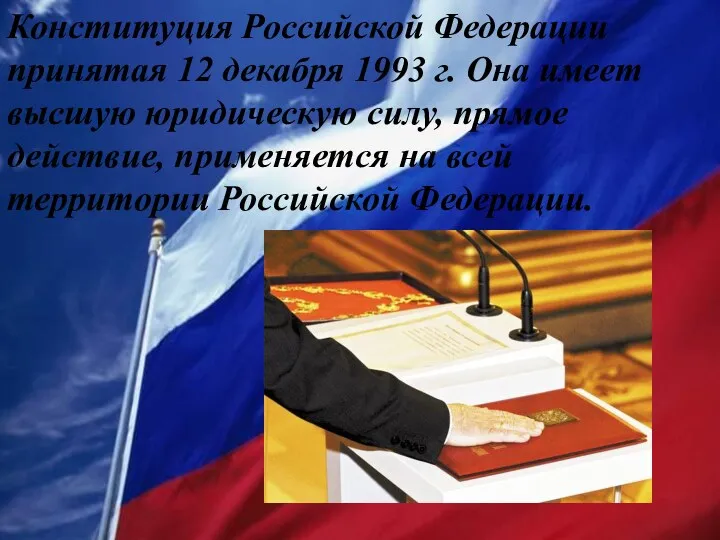 Конституция Российской Федерации принятая 12 декабря 1993 г. Она имеет высшую юридическую силу, прямое действие, применяется на всей территории Российской Федерации.